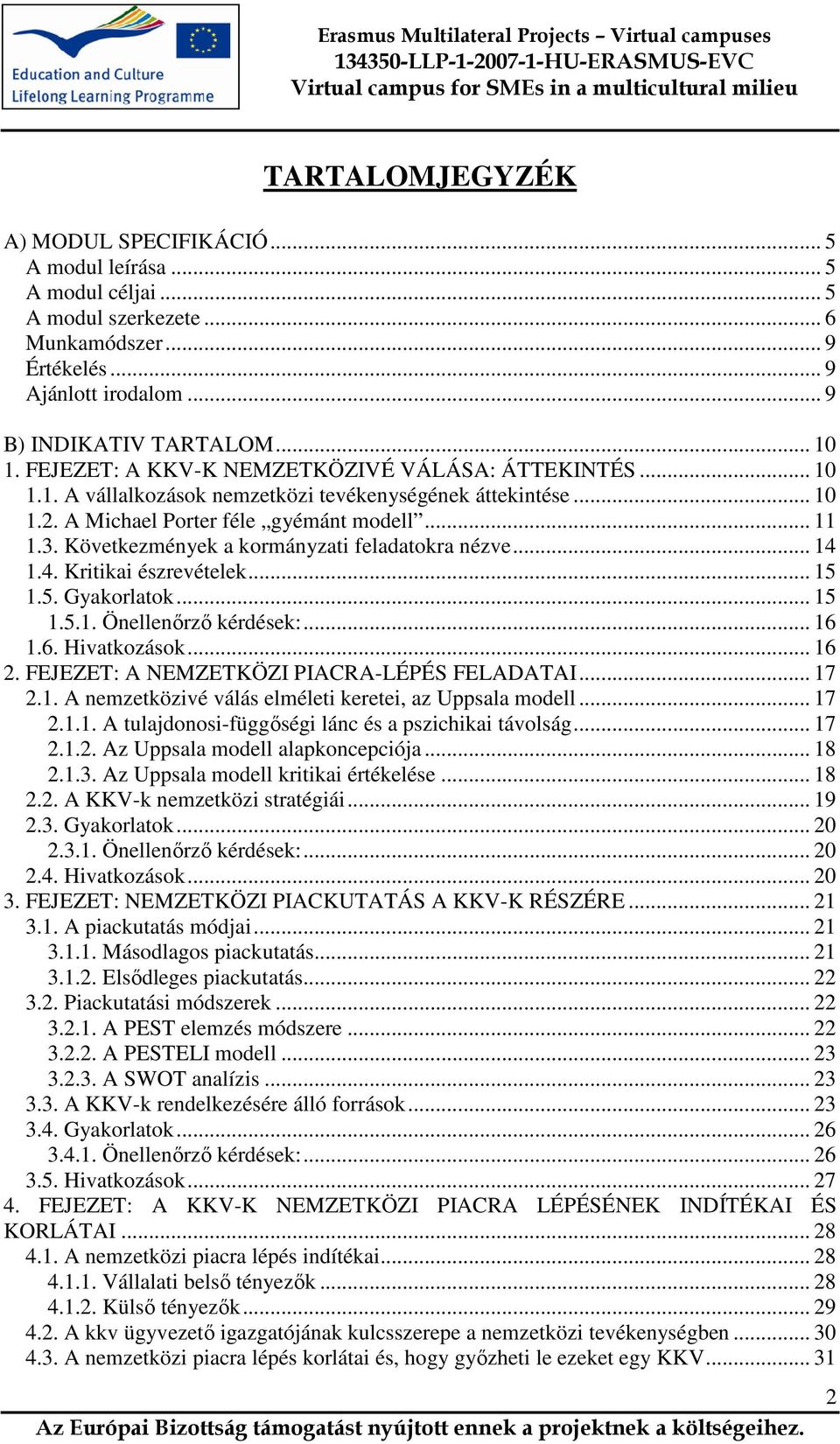 Education and Culture
Lifelong Learning Programme

Erasmus Multilateral Projects – Virtual campuses
134350-LLP-1-2007-1-HU-ERASMUS-EVC
Virtual campus for SMEs in a multicultural milieu

TARTALOMJEGYZÉK

A) MODUL SPECIFIKÁCIÓ ... 5
A modul leírása ... 5
A modul céljai ... 5
A modul szerkezete ... 6
Munkamódszer ... 9
Értékelés ... 9
Ajánlott irodalom ... 9

B) INDIKATIV TARTALOM ... 10
1. FEJEZET: A KKV-K NEMZETKÖZIVÉ VÁLÁSA: ÁTTEKINTÉS ... 10
1.1. A vállalkozások nemzetközi tevékenységének áttekintése ... 10
1.2. A Michael Porter féle „gyémánt modell” ... 11
1.3. Következmények a kormányzati feladatokra nézve ... 14
1.4. Kritikai észrevételek ... 15
1.5. Gyakorlatok ... 15
1.5.1. Önellenőrző kérdések: ... 16
1.6. Hivatkozások ... 16
2. FEJEZET: A NEMZETKÖZI PIACRA-LÉPÉS FELADATAI ... 17
2.1. A nemzetközivé válás elméleti keretei, az Uppsala modell ... 17
2.1.1. A tulajdonosi-függőségi lánc és a pszichikai távolság ... 17
2.1.2. Az Uppsala modell alapkoncepciója ... 18
2.1.3. Az Uppsala modell kritikai értékelése ... 18
2.2. A KKV-k nemzetközi stratégiái ... 19
2.3. Gyakorlatok ... 20
2.3.1. Önellenőrző kérdések: ... 20
2.4. Hivatkozások ... 20
3. FEJEZET: NEMZETKÖZI PIACKUTATÁS A KKV-K RÉSZÉRE ... 21
3.1. A piackutatás módjai ... 21
3.1.1. Másodlagos piackutatás ... 21
3.1.2. Elsődleges piackutatás ... 22
3.2. Piackutatási módszerek ... 22
3.2.1. A PEST elemzés módszere ... 22
3.2.2. A PESTELI modell ... 23
3.2.3. A SWOT analízis ... 23
3.3. A KKV-k rendelkezésére álló források ... 23
3.4. Gyakorlatok ... 26
3.4.1. Önellenőrző kérdések: ... 26
3.5. Hivatkozások ... 27
4. FEJEZET: A KKV-K NEMZETKÖZI PIACRA LÉPÉSÉNEK INDÍTÉKAI ÉS KORLÁTAI ... 28
4.1. A nemzetközi piacra lépés indítékai ... 28
4.1.1. Vállalati belső tényezők ... 28
4.1.2. Külső tényezők ... 29
4.2. A kkv ügyvezető igazgatójának kulcsszerepe a nemzetközi tevékenységben ... 30
4.3. A nemzetközi piacra lépés korlátai és, hogy győzheti le ezeket egy KKV ... 31

2
Az Európai Bizottság támogatást nyújtott ennek a projektnek a költségeihez.